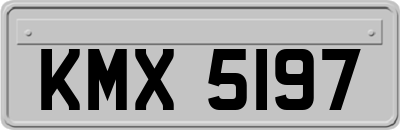 KMX 5197